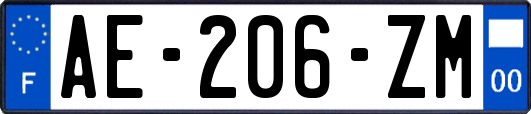 F
AE-206-ZM
00